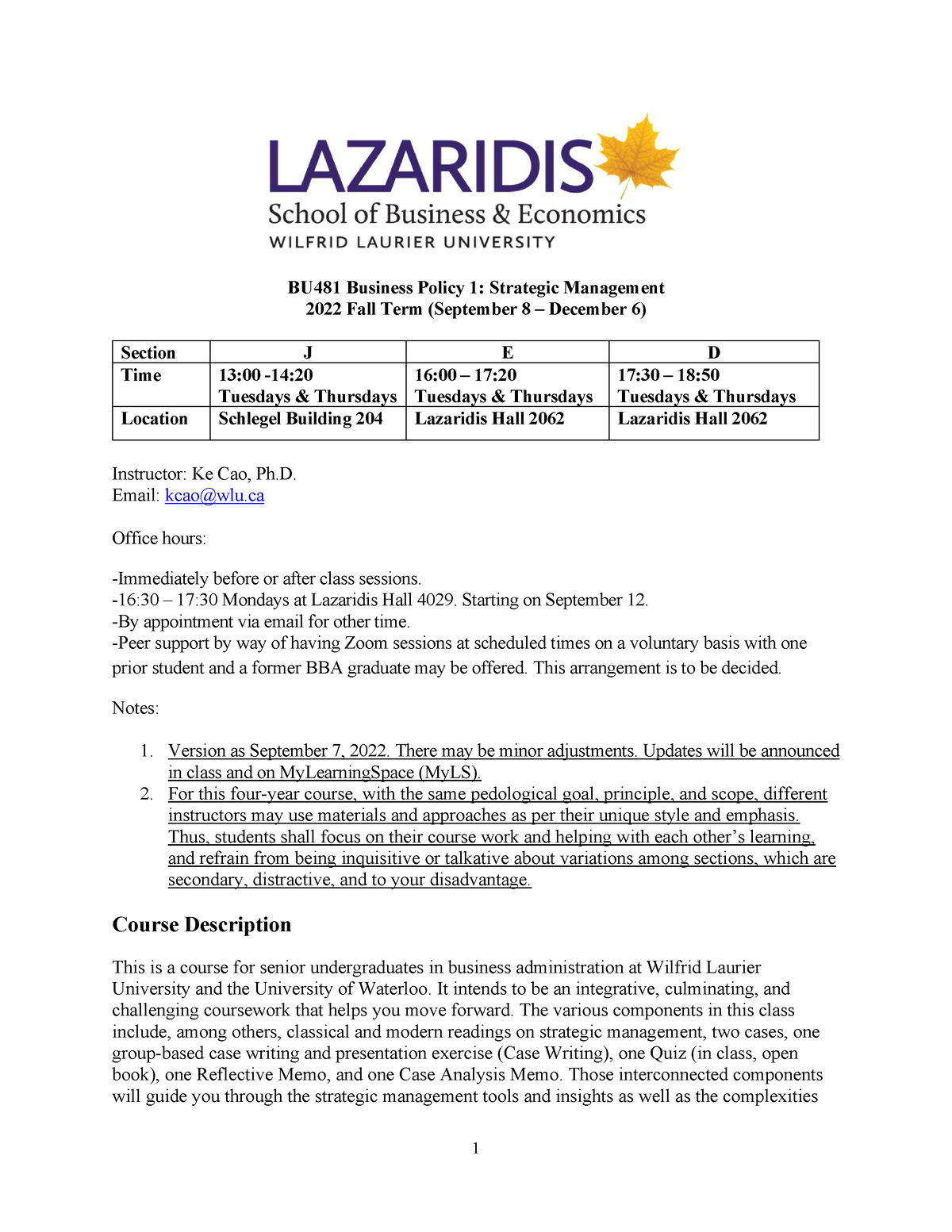 LAZARIDIS
School of Business & Economics
WILFRID LAURIER UNIVERSITY

BU481 Business Policy 1: Strategic Management
2022 Fall Term (September 8 – December 6)

| Section | J | E | D |
|---|---|---|---|
| Time | 13:00 -14:20 Tuesdays & Thursdays | 16:00 – 17:20 Tuesdays & Thursdays | 17:30 – 18:50 Tuesdays & Thursdays |
| Location | Schlegel Building 204 | Lazaridis Hall 2062 | Lazaridis Hall 2062 |

Instructor: Ke Cao, Ph.D.
Email: kcao@wlu.ca

Office hours:

-Immediately before or after class sessions.
-16:30 – 17:30 Mondays at Lazaridis Hall 4029. Starting on September 12.
-By appointment via email for other time.
-Peer support by way of having Zoom sessions at scheduled times on a voluntary basis with one prior student and a former BBA graduate may be offered. This arrangement is to be decided.

Notes:

1. Version as September 7, 2022. There may be minor adjustments. Updates will be announced in class and on MyLearningSpace (MyLS).
2. For this four-year course, with the same pedological goal, principle, and scope, different instructors may use materials and approaches as per their unique style and emphasis. Thus, students shall focus on their course work and helping with each other's learning, and refrain from being inquisitive or talkative about variations among sections, which are secondary, distractive, and to your disadvantage.

Course Description

This is a course for senior undergraduates in business administration at Wilfrid Laurier University and the University of Waterloo. It intends to be an integrative, culminating, and challenging coursework that helps you move forward. The various components in this class include, among others, classical and modern readings on strategic management, two cases, one group-based case writing and presentation exercise (Case Writing), one Quiz (in class, open book), one Reflective Memo, and one Case Analysis Memo. Those interconnected components will guide you through the strategic management tools and insights as well as the complexities

1